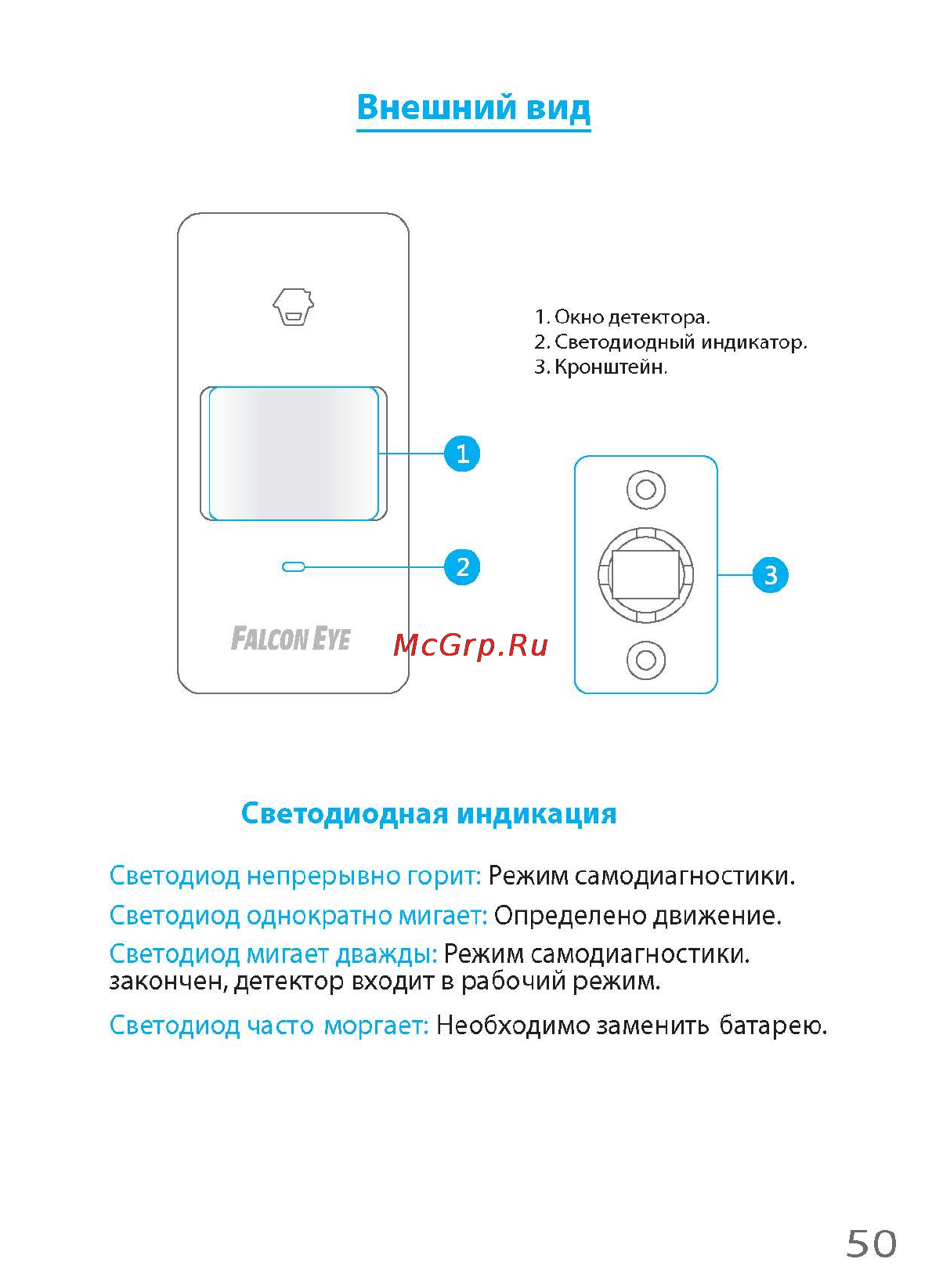 Внешний вид

1. Окно детектора.
2. Светодиодный индикатор.
3. Кронштейн.

1

2

3

FALCON EYE

McGrp.Ru

Светодиодная индикация

Светодиод непрерывно горит: Режим самодиагностики.

Светодиод однократно мигает: Определено движение.

Светодиод мигает дважды: Режим самодиагностики. закончен, детектор входит в рабочий режим.

Светодиод часто моргает: Необходимо заменить батарею.

50